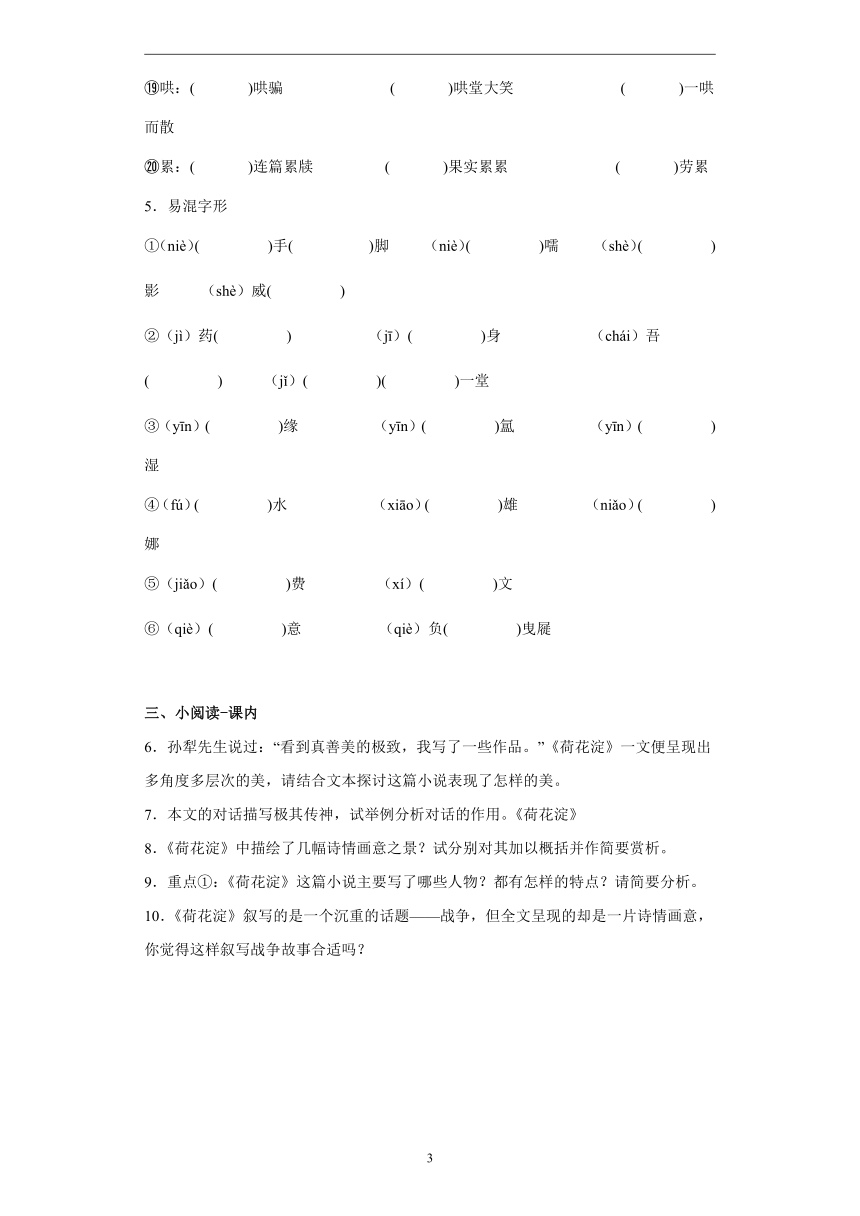 ⑲哄：(　　)哄骗　　(　　)哄堂大笑　　(　　)一哄而散

⑳累：(　　)连篇累牍　　(　　)果实累累　　(　　)劳累

5．易混字形

①(niè)(　　)手(　　)脚　(niè)(　　)嚅　(shè)(　　)影　(shè）威(　　)

②（jì）药(　　)　（jī）(　　)身　（chái）吾(　　)　（jǐ）(　　)(　　)一堂

③（yīn）(　　)缘　（yīn）(　　)氲　（yīn）(　　)湿

④（fú）(　　)水　（xiāo）(　　)雄　（niǎo）(　　)娜

⑤（jiǎo）(　　)费　（xí）(　　)文

⑥（qiè）(　　)意　（qiè）负(　　)曳屣

三、小阅读-课内

6．孙犁先生说过：“看到真善美的极致，我写了一些作品。”《荷花淀》一文便呈现出多角度多层次的美，请结合文本探讨这篇小说表现了怎样的美。

7．本文的对话描写极其传神，试举例分析对话的作用。《荷花淀》

8.《荷花淀》中描绘了几幅诗情画意之景？试分别对其加以概括并作简要赏析。

9．重点①：《荷花淀》这篇小说主要写了哪些人物？都有怎样的特点？请简要分析。

10.《荷花淀》叙写的是一个沉重的话题——战争，但全文呈现的却是一片诗情画意，你觉得这样叙写战争故事合适吗？

3